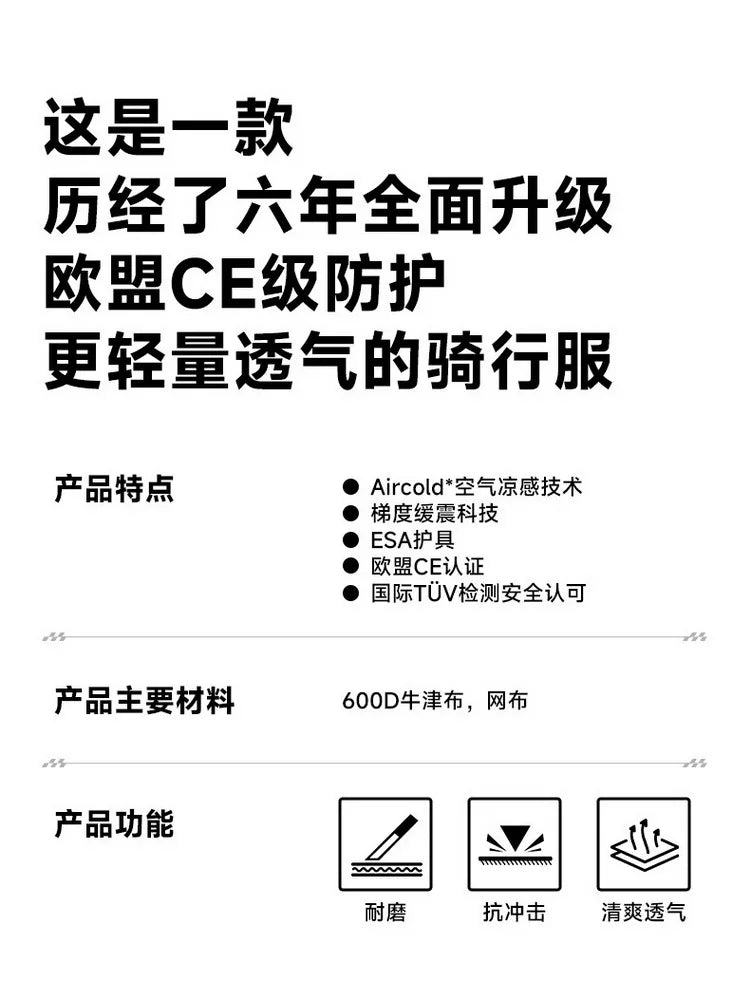 这是一款
历经了六年全面升级
欧盟CE级防护
更轻量透气的骑行服

产品特点

● Aircold*空气凉感技术
● 梯度缓震科技
● ESA护具
● 欧盟CE认证
● 国际TÜV检测安全认可

产品主要材料

600D牛津布，网布

产品功能

耐磨

抗冲击

清爽透气